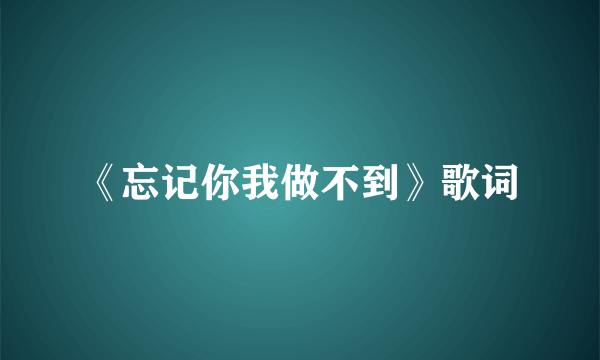 《忘记你我做不到》歌词